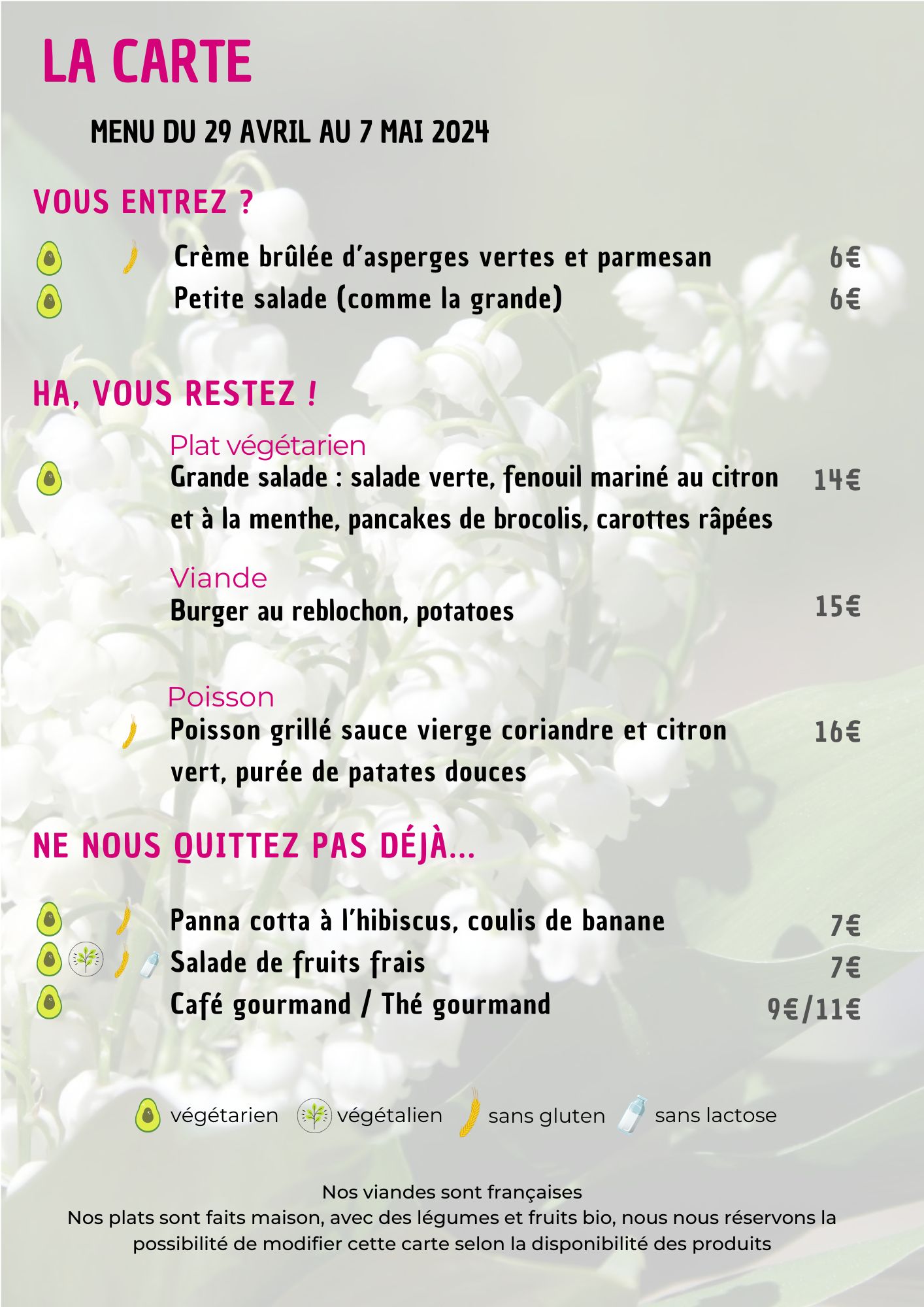 LA CARTE

MENU DU 29 AVRIL AU 7 MAI 2024

VOUS ENTREZ ?

Crème brûlée d'asperges vertes et parmesan 6€
Petite salade (comme la grande) 6€

HA, VOUS RESTEZ !

Plat végétarien
Grande salade : salade verte, fenouil mariné au citron et à la menthe, pancakes de brocolis, carottes râpées 14€

Viande
Burger au reblochon, potatoes 15€

Poisson
Poisson grillé sauce vierge coriandre et citron vert, purée de patates douces 16€

NE NOUS QUITTEZ PAS DÉJÀ...

Panna cotta à l'hibiscus, coulis de banane 7€
Salade de fruits frais 7€
Café gourmand / Thé gourmand 9€/11€

végétarien végétalien sans gluten sans lactose

Nos viandes sont françaises
Nos plats sont faits maison, avec des légumes et fruits bio, nous nous réservons la possibilité de modifier cette carte selon la disponibilité des produits